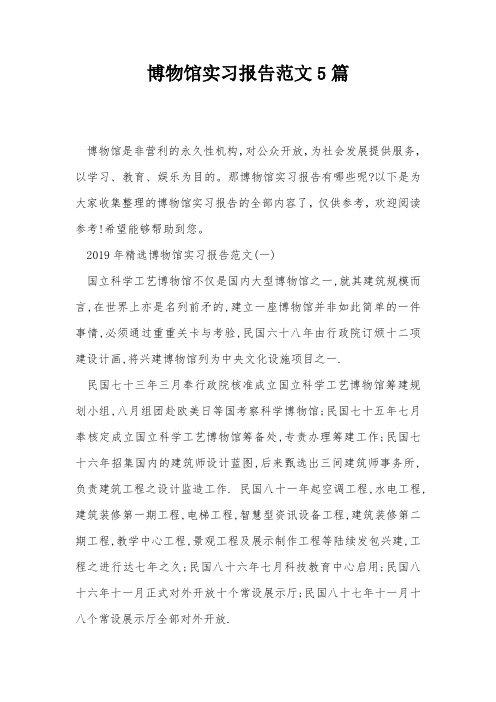 博物馆实习报告范文5篇

博物馆是非营利的永久性机构，对公众开放，为社会发展提供服务，以学习、教育、娱乐为目的。那博物馆实习报告有哪些呢?以下是为大家收集整理的博物馆实习报告的全部内容了，仅供参考，欢迎阅读参考!希望能够帮助到您。

2019年精选博物馆实习报告范文(一)

国立科学工艺博物馆不仅是国内大型博物馆之一，就其建筑规模而言，在世界上亦是名列前矛的，建立一座博物馆并非如此简单的一件事情，必须通过重重关卡与考验，民国六十八年由行政院订颁十二项建设计画，将兴建博物馆列为中央文化设施项目之一.

民国七十三年三月奉行政院核准成立国立科学工艺博物馆筹建规划小组，八月组团赴欧美日等国考察科学博物馆;民国七十五年七月奉核定成立国立科学工艺博物馆筹备处，专责办理筹建工作;民国七十六年招集国内的建筑师设计蓝图，后来甄选出三间建筑师事务所，负责建筑工程之设计监造工作. 民国八十一年起空调工程，水电工程，建筑装修第一期工程，电梯工程，智慧型资讯设备工程，建筑装修第二期工程，教学中心工程，景观工程及展示制作工程等陆续发包兴建，工程之进行达七年之久;民国八十六年七月科技教育中心启用;民国八十六年十一月正式对外开放十个常设展示厅;民国八十七年十一月十八个常设展示厅全部对外开放.